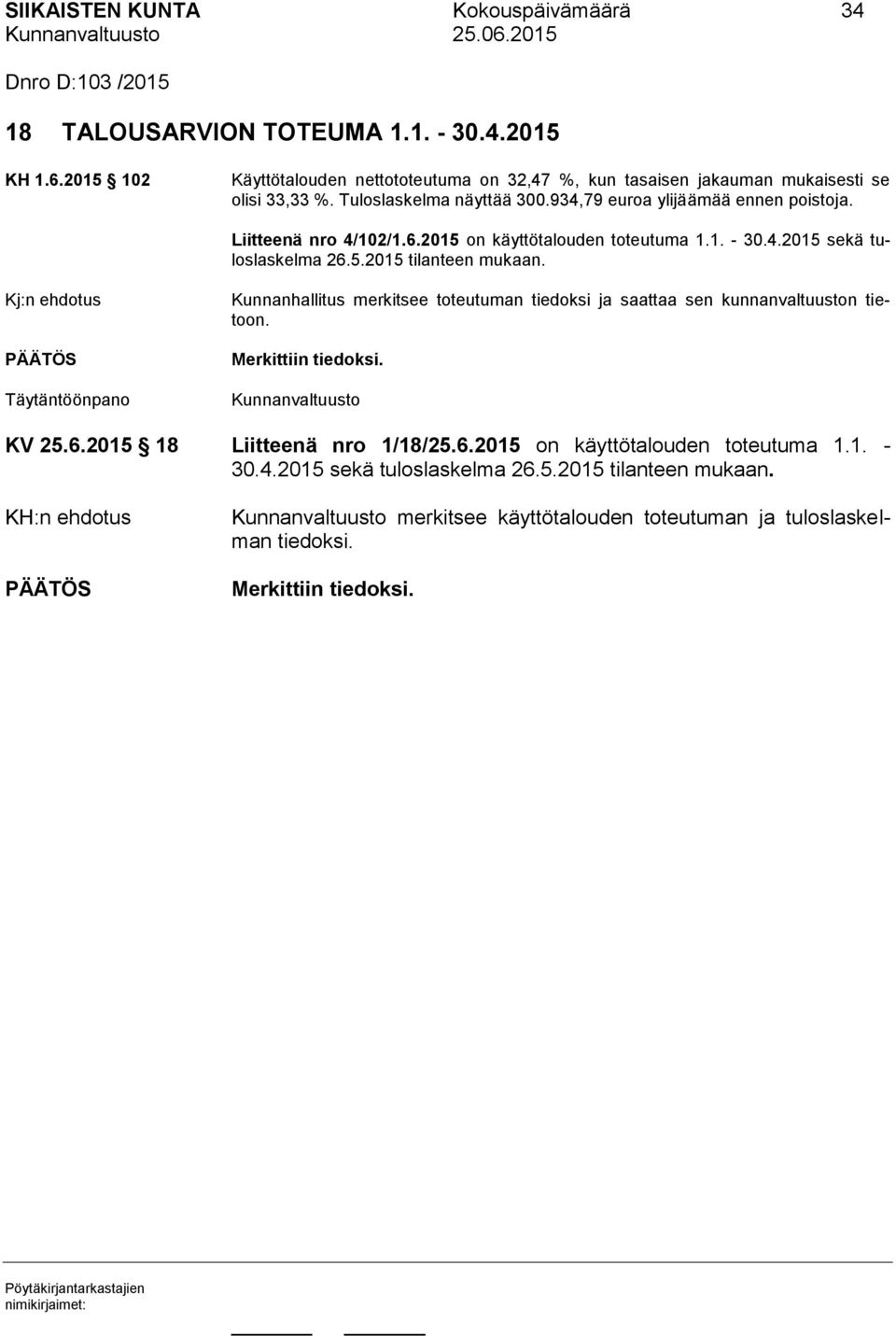 SIIKAISTEN KUNTA Kokouspäivämäärä 34
Kunnanvaltuusto 25.06.2015

Dnro D:103 /2015

18 TALOUSARVION TOTEUMA 1.1. - 30.4.2015

KH 1.6.2015 § 102 Käyttötalouden nettototeutuma on 32,47 %, kun tasaisen jakauman mukaisesti se olisi 33,33 %. Tuloslaskelma näyttää 300.934,79 euroa ylijäämää ennen poistoja.

Liitteenä nro 4/102/1.6.2015 on käyttötalouden toteutuma 1.1. - 30.4.2015 sekä tuloslaskelma 26.5.2015 tilanteen mukaan.

Kj:n ehdotus Kunnanhallitus merkitsee toteutuman tiedoksi ja saattaa sen kunnanvaltuuston tietoon.

PÄÄTÖS Merkittiin tiedoksi.

Täytäntöönpano Kunnanvaltuusto

KV 25.6.2015 § 18 Liitteenä nro 1/18/25.6.2015 on käyttötalouden toteutuma 1.1. - 30.4.2015 sekä tuloslaskelma 26.5.2015 tilanteen mukaan.

KH:n ehdotus Kunnanvaltuusto merkitsee käyttötalouden toteutuman ja tuloslaskelman tiedoksi.

PÄÄTÖS Merkittiin tiedoksi.

Pöytäkirjantarkastajien nimikirjaimet: